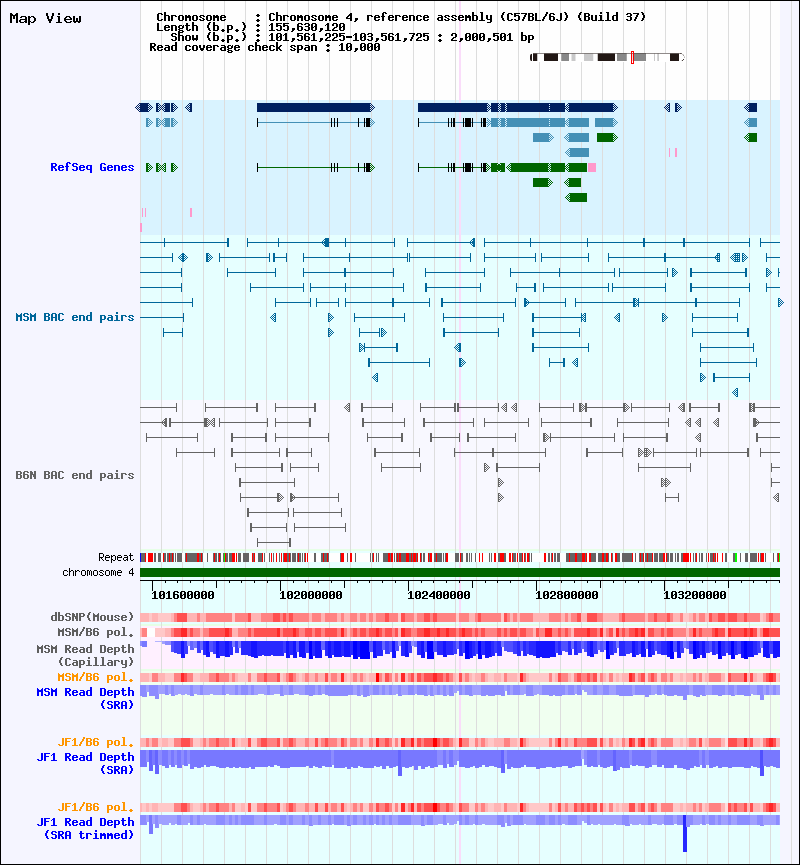 Map View

Chromosome : Chromosome 4, reference assembly (C57BL/6J) (Build 37)
Length (b.p.) : 155,630,120
Show (b.p.) : 101,561,225-103,561,725 : 2,000,501 bp
Read coverage check span : 10,000

RefSeq Genes

MSM BAC end pairs

B6N BAC end pairs

Repeat
chromosome 4

101600000 102000000 102400000 102800000 103200000

dbSNP(Mouse)
MSM/B6 pol.
MSM Read Depth (Capillary)
MSM/B6 pol.
MSM Read Depth (SRA)

JF1/B6 pol.
JF1 Read Depth (SRA)

JF1/B6 pol.
JF1 Read Depth (SRA trimmed)